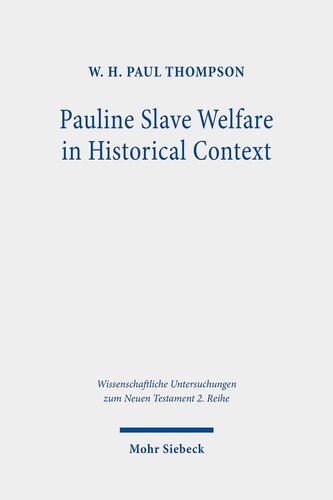 W. H. PAUL THOMPSON

Pauline Slave Welfare in Historical Context

Wissenschaftliche Untersuchungen zum Neuen Testament 2. Reihe

Mohr Siebeck